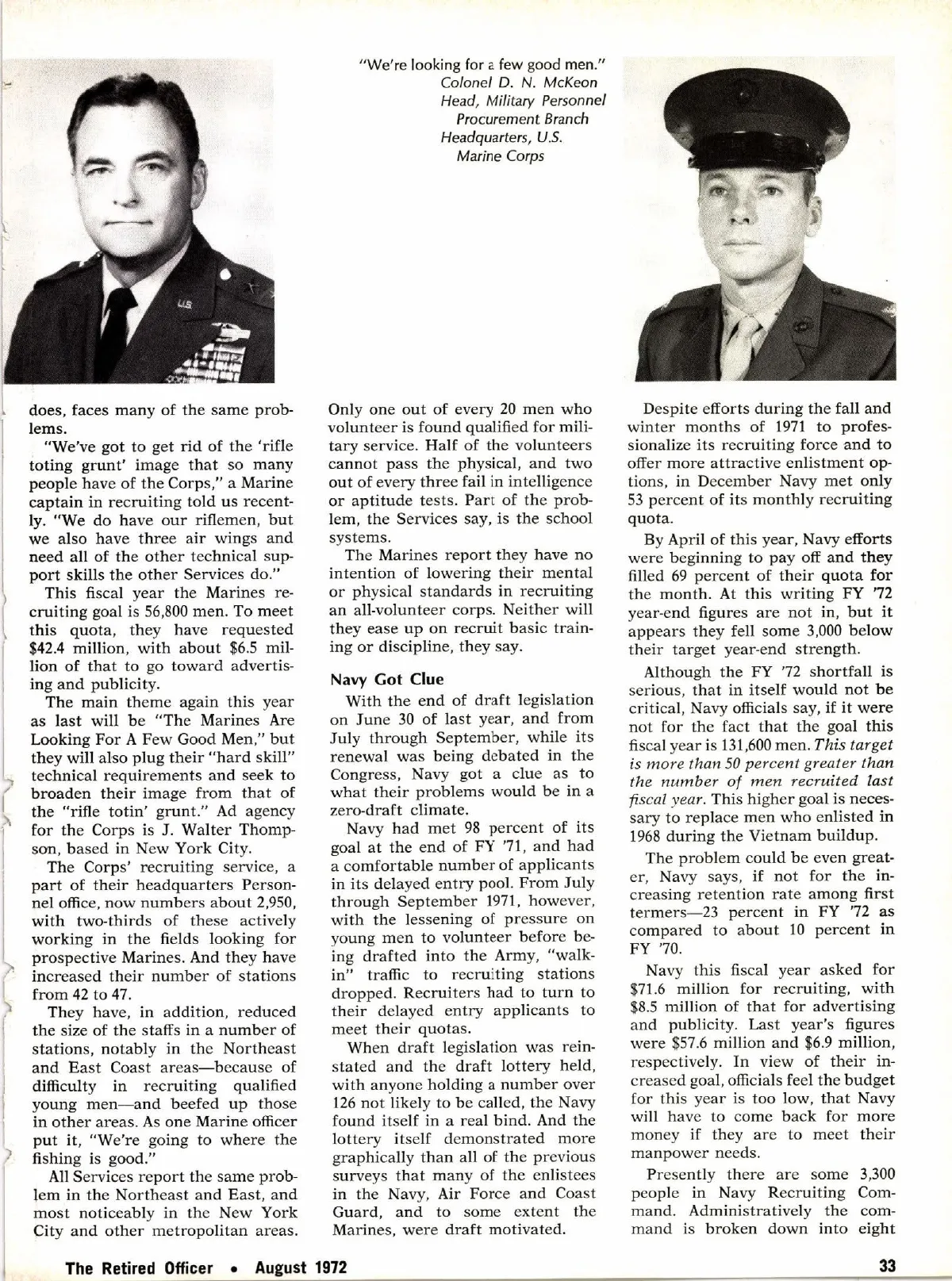 "We're looking for a few good men."
Colonel D. N. McKeon
Head, Military Personnel Procurement Branch
Headquarters, U.S. Marine Corps

does, faces many of the same problems.

"We've got to get rid of the 'rifle toting grunt' image that so many people have of the Corps," a Marine captain in recruiting told us recently. "We do have our riflemen, but we also have three air wings and need all of the other technical support skills the other Services do."

This fiscal year the Marines recruiting goal is 56,800 men. To meet this quota, they have requested $42.4 million, with about $6.5 million of that to go toward advertising and publicity.

The main theme again this year as last will be "The Marines Are Looking For A Few Good Men," but they will also plug their "hard skill" technical requirements and seek to broaden their image from that of the "rifle totin' grunt." Ad agency for the Corps is J. Walter Thompson, based in New York City.

The Corps' recruiting service, a part of their headquarters Personnel office, now numbers about 2,950, with two-thirds of these actively working in the fields looking for prospective Marines. And they have increased their number of stations from 42 to 47.

They have, in addition, reduced the size of the staffs in a number of stations, notably in the Northeast and East Coast areas—because of difficulty in recruiting qualified young men—and beefed up those in other areas. As one Marine officer put it, "We're going to where the fishing is good."

All Services report the same problem in the Northeast and East, and most noticeably in the New York City and other metropolitan areas. Only one out of every 20 men who volunteer is found qualified for military service. Half of the volunteers cannot pass the physical, and two out of every three fail in intelligence or aptitude tests. Part of the problem, the Services say, is the school systems.

The Marines report they have no intention of lowering their mental or physical standards in recruiting an all-volunteer corps. Neither will they ease up on recruit basic training or discipline, they say.

Navy Got Clue

With the end of draft legislation on June 30 of last year, and from July through September, while its renewal was being debated in the Congress, Navy got a clue as to what their problems would be in a zero-draft climate.

Navy had met 98 percent of its goal at the end of FY '71, and had a comfortable number of applicants in its delayed entry pool. From July through September 1971, however, with the lessening of pressure on young men to volunteer before being drafted into the Army, "walk-in" traffic to recruiting stations dropped. Recruiters had to turn to their delayed entry applicants to meet their quotas.

When draft legislation was reinstated and the draft lottery held, with anyone holding a number over 126 not likely to be called, the Navy found itself in a real bind. And the lottery itself demonstrated more graphically than all of the previous surveys that many of the enlistees in the Navy, Air Force and Coast Guard, and to some extent the Marines, were draft motivated.

Despite efforts during the fall and winter months of 1971 to professionalize its recruiting force and to offer more attractive enlistment options, in December Navy met only 53 percent of its monthly recruiting quota.

By April of this year, Navy efforts were beginning to pay off and they filled 69 percent of their quota for the month. At this writing FY '72 year-end figures are not in, but it appears they fell some 3,000 below their target year-end strength.

Although the FY '72 shortfall is serious, that in itself would not be critical, Navy officials say, if it were not for the fact that the goal this fiscal year is 131,600 men. This target is more than 50 percent greater than the number of men recruited last fiscal year. This higher goal is necessary to replace men who enlisted in 1968 during the Vietnam buildup.

The problem could be even greater, Navy says, if not for the increasing retention rate among first termers—23 percent in FY '72 as compared to about 10 percent in FY '70.

Navy this fiscal year asked for $71.6 million for recruiting, with $8.5 million of that for advertising and publicity. Last year's figures were $57.6 million and $6.9 million, respectively. In view of their increased goal, officials feel the budget for this year is too low, that Navy will have to come back for more money if they are to meet their manpower needs.

Presently there are some 3,300 people in Navy Recruiting Command. Administratively the command is broken down into eight

The Retired Officer • August 1972 33